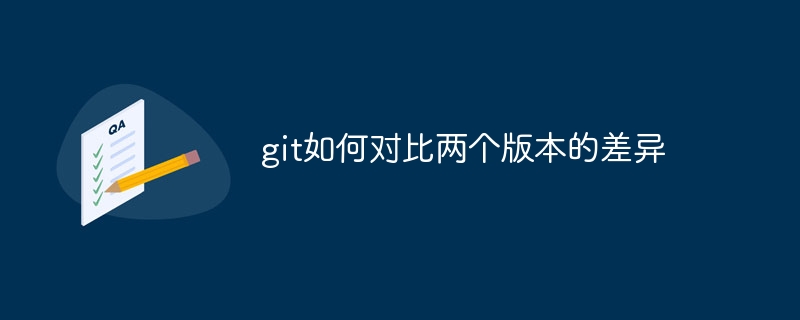 QA

git如何对比两个版本的差异